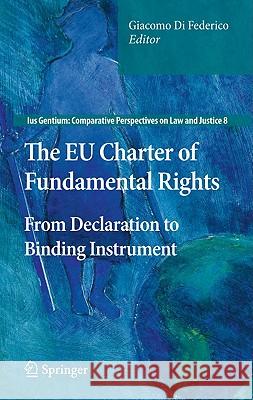 Giacomo Di Federico
Editor

Ius Gentium: Comparative Perspectives on Law and Justice 8

The EU Charter of Fundamental Rights

From Declaration to Binding Instrument

Springer

Kraina Książek